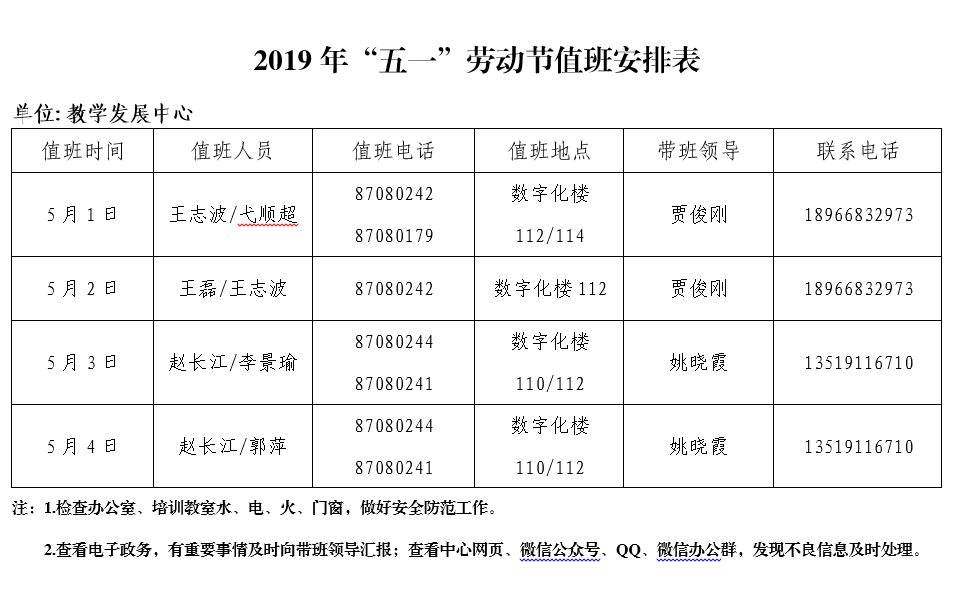 2019 年“五一”劳动节值班安排表

单位: 教学发展中心

| 值班时间 | 值班人员 | 值班电话 | 值班地点 | 带班领导 | 联系电话 |
|---|---|---|---|---|---|
| 5 月 1 日 | 王志波/弋顺超 | 87080242 87080179 | 数字化楼 112/114 | 贾俊刚 | 18966832973 |
| 5 月 2 日 | 王磊/王志波 | 87080242 | 数字化楼 112 | 贾俊刚 | 18966832973 |
| 5 月 3 日 | 赵长江/李景瑜 | 87080244 87080241 | 数字化楼 110/112 | 姚晓霞 | 13519116710 |
| 5 月 4 日 | 赵长江/郭萍 | 87080244 87080241 | 数字化楼 110/112 | 姚晓霞 | 13519116710 |

注: 1.检查办公室、培训教室水、电、火、门窗，做好安全防范工作。

2.查看电子政务，有重要事情及时向带班领导汇报；查看中心网页、微信公众号、QQ、微信办公群，发现不良信息及时处理。